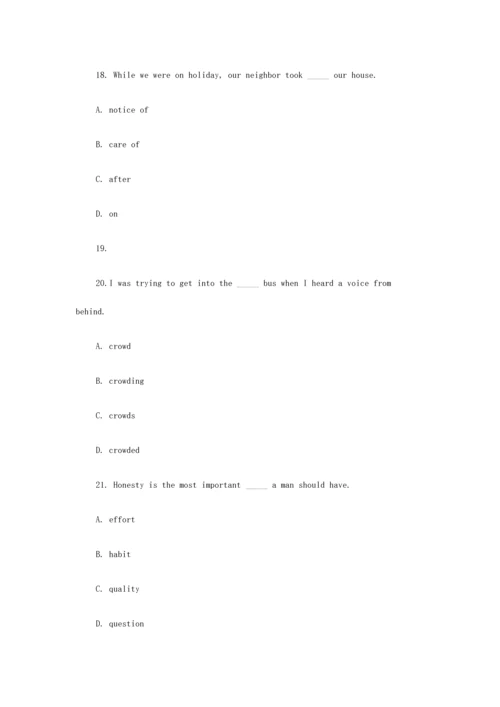 18. While we were on holiday, our neighbor took _____ our house.

A. notice of

B. care of

C. after

D. on

19.

20. I was trying to get into the _____ bus when I heard a voice from behind.

A. crowd

B. crowding

C. crowds

D. crowded

21. Honesty is the most important _____ a man should have.

A. effort

B. habit

C. quality

D. question